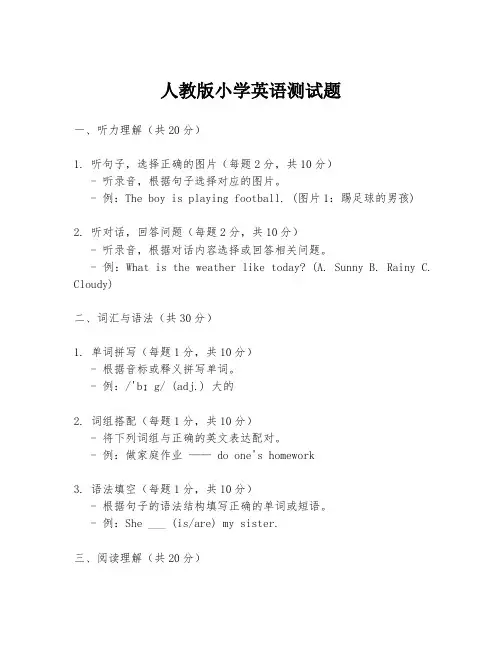 人教版小学英语测试题

一、听力理解（共 20 分）

1. 听句子，选择正确的图片（每题 2 分，共 10 分）
- 听录音，根据句子选择对应的图片。
- 例：The boy is playing football. (图片 1：踢足球的男孩)

2. 听对话，回答问题（每题 2 分，共 10 分）
- 听录音，根据对话内容选择或回答相关问题。
- 例：What is the weather like today? (A. Sunny B. Rainy C. Cloudy)

二、词汇与语法（共 30 分）

1. 单词拼写（每题 1 分，共 10 分）
- 根据音标或释义拼写单词。
- 例：/'bɪ g/ (adj.) 大的

2. 词组搭配（每题 1 分，共 10 分）
- 将下列词组与正确的英文表达配对。
- 例：做家庭作业 —— do one's homework

3. 语法填空（每题 1 分，共 10 分）
- 根据句子的语法结构填写正确的单词或短语。
- 例：She ___ (is/are) my sister.

三、阅读理解（共 20 分）